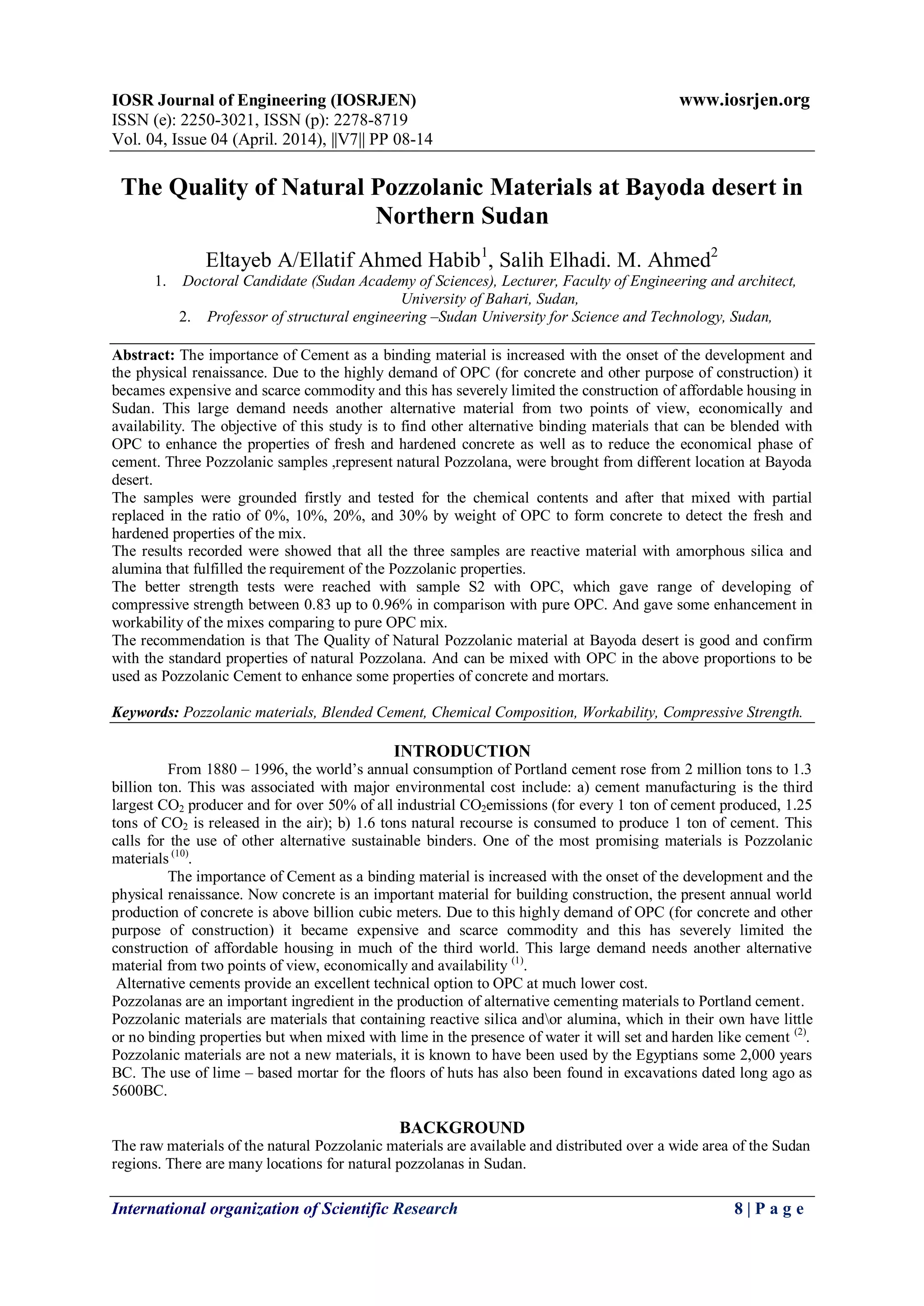 IOSR Journal of Engineering (IOSRJEN)
www.iosrjen.org
ISSN (e): 2250-3021, ISSN (p): 2278-8719
Vol. 04, Issue 04 (April. 2014), ||V7|| PP 08-14

The Quality of Natural Pozzolanic Materials at Bayoda desert in Northern Sudan

Eltayeb A/Ellatif Ahmed Habib$^1$, Salih Elhadi. M. Ahmed$^2$

1. Doctoral Candidate (Sudan Academy of Sciences), Lecturer, Faculty of Engineering and architect, University of Bahari, Sudan,
2. Professor of structural engineering –Sudan University for Science and Technology, Sudan,

Abstract: The importance of Cement as a binding material is increased with the onset of the development and the physical renaissance. Due to the highly demand of OPC (for concrete and other purpose of construction) it becames expensive and scarce commodity and this has severely limited the construction of affordable housing in Sudan. This large demand needs another alternative material from two points of view, economically and availability. The objective of this study is to find other alternative binding materials that can be blended with OPC to enhance the properties of fresh and hardened concrete as well as to reduce the economical phase of cement. Three Pozzolanic samples ,represent natural Pozzolana, were brought from different location at Bayoda desert.
The samples were grounded firstly and tested for the chemical contents and after that mixed with partial replaced in the ratio of 0%, 10%, 20%, and 30% by weight of OPC to form concrete to detect the fresh and hardened properties of the mix.
The results recorded were showed that all the three samples are reactive material with amorphous silica and alumina that fulfilled the requirement of the Pozzolanic properties.
The better strength tests were reached with sample S2 with OPC, which gave range of developing of compressive strength between 0.83 up to 0.96% in comparison with pure OPC. And gave some enhancement in workability of the mixes comparing to pure OPC mix.
The recommendation is that The Quality of Natural Pozzolanic material at Bayoda desert is good and confirm with the standard properties of natural Pozzolana. And can be mixed with OPC in the above proportions to be used as Pozzolanic Cement to enhance some properties of concrete and mortars.

Keywords: Pozzolanic materials, Blended Cement, Chemical Composition, Workability, Compressive Strength.

INTRODUCTION
From 1880 – 1996, the world's annual consumption of Portland cement rose from 2 million tons to 1.3 billion ton. This was associated with major environmental cost include: a) cement manufacturing is the third largest $CO_2$ producer and for over 50% of all industrial $CO_2$emissions (for every 1 ton of cement produced, 1.25 tons of $CO_2$ is released in the air); b) 1.6 tons natural recourse is consumed to produce 1 ton of cement. This calls for the use of other alternative sustainable binders. One of the most promising materials is Pozzolanic materials $^{(10)}$.
The importance of Cement as a binding material is increased with the onset of the development and the physical renaissance. Now concrete is an important material for building construction, the present annual world production of concrete is above billion cubic meters. Due to this highly demand of OPC (for concrete and other purpose of construction) it became expensive and scarce commodity and this has severely limited the construction of affordable housing in much of the third world. This large demand needs another alternative material from two points of view, economically and availability $^{(1)}$.
Alternative cements provide an excellent technical option to OPC at much lower cost.
Pozzolanas are an important ingredient in the production of alternative cementing materials to Portland cement. Pozzolanic materials are materials that containing reactive silica and\or alumina, which in their own have little or no binding properties but when mixed with lime in the presence of water it will set and harden like cement $^{(2)}$.
Pozzolanic materials are not a new materials, it is known to have been used by the Egyptians some 2,000 years BC. The use of lime – based mortar for the floors of huts has also been found in excavations dated long ago as 5600BC.

BACKGROUND
The raw materials of the natural Pozzolanic materials are available and distributed over a wide area of the Sudan regions. There are many locations for natural pozzolanas in Sudan.

International organization of Scientific Research
8 | P a g e